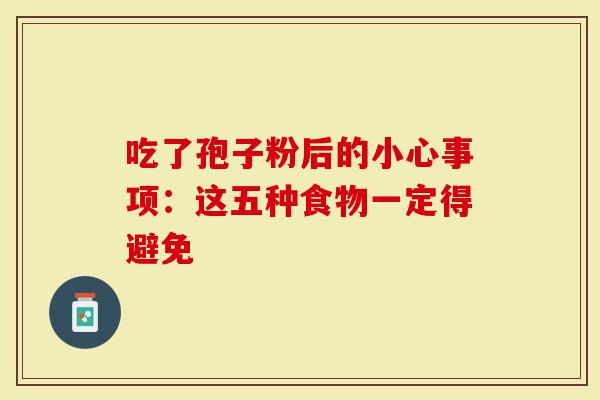 吃了孢子粉后的小心事项：这五种食物一定得避免